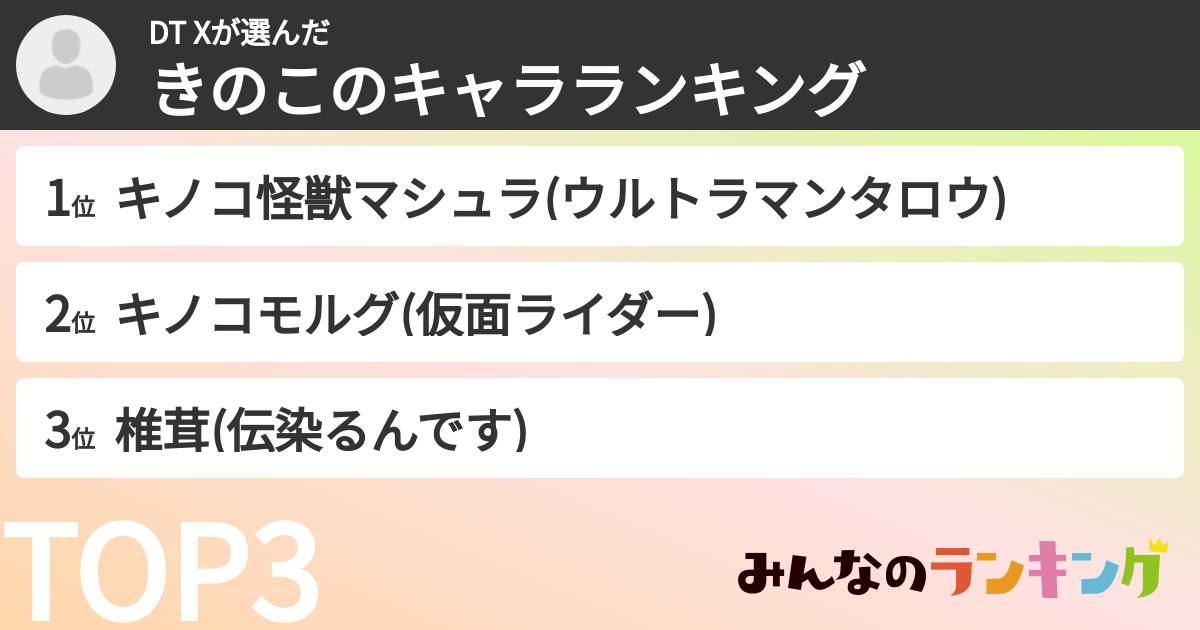 DT Xが選んだ
きのこのキャラランキング

1位 キノコ怪獣マシュラ(ウルトラマンタロウ)

2位 キノコモルグ(仮面ライダー)

3位 椎茸(伝染るんです)

TOP3

みんなのランキング